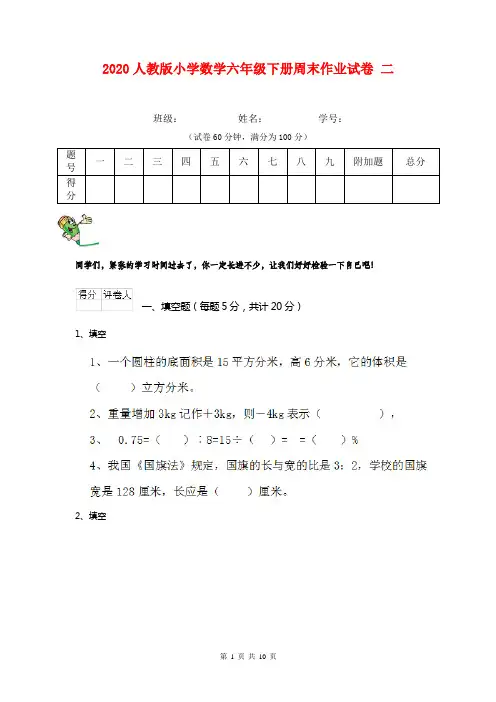 2020 人教版小学数学六年级下册周末作业试卷 二

班级：　　　　姓名：　　　　学号：

（试卷 60 分钟，满分为 100 分）

| 题号 | 一 | 二 | 三 | 四 | 五 | 六 | 七 | 八 | 九 | 附加题 | 总分 |
|---|---|---|---|---|---|---|---|---|---|---|---|
| 得分 |  |  |  |  |  |  |  |  |  |  |  |

同学们，紧张的学习时间过去了，你一定长进不少，让我们好好检验一下自己吧！

| 得分 | 评卷人 |
|---|---|
|  |  |

一、填空题（每题 5 分，共计 20 分）

1、填空

1、一个圆柱的底面积是 15 平方分米，高 6 分米，它的体积是（　　）立方分米。

2、重量增加 3kg 记作＋3kg，则－4kg 表示（　　　　），

3、　0.75=（　　）：8=15÷（　）＝　＝（　　）%

4、我国《国旗法》规定，国旗的长与宽的比是 3：2，学校的国旗宽是 128 厘米，长应是（　　）厘米。

2、填空

第 1 页 共 10 页